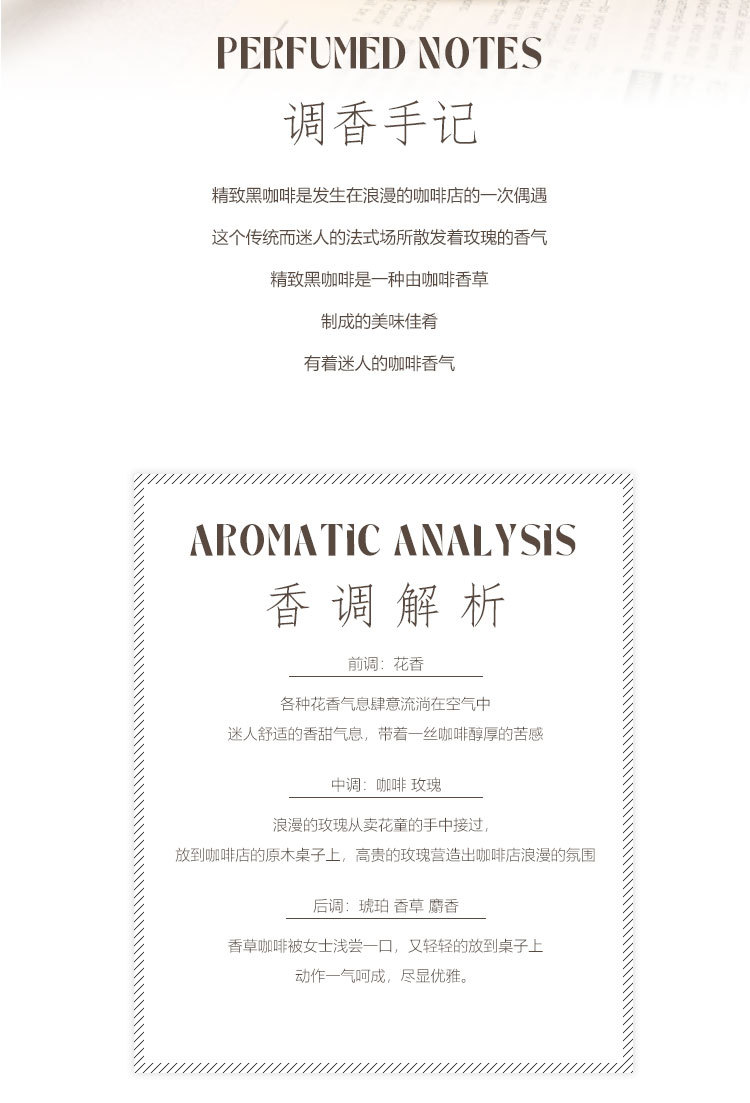 PERFUMED NOTES
调香手记

精致黑咖啡是发生在浪漫的咖啡店的一次偶遇

这个传统而迷人的法式场所散发着玫瑰的香气

精致黑咖啡是一种由咖啡香草

制成的美味佳肴

有着迷人的咖啡香气

AROMATiC ANALYSiS
香调解析

前调：花香

各种花香气息肆意流淌在空气中

迷人舒适的香甜气息，带着一丝咖啡醇厚的苦感

中调：咖啡 玫瑰

浪漫的玫瑰从卖花童的手中接过，

放到咖啡店的原木桌子上，高贵的玫瑰营造出咖啡店浪漫的氛围

后调：琥珀 香草 麝香

香草咖啡被女士浅尝一口，又轻轻的放到桌子上

动作一气呵成，尽显优雅。